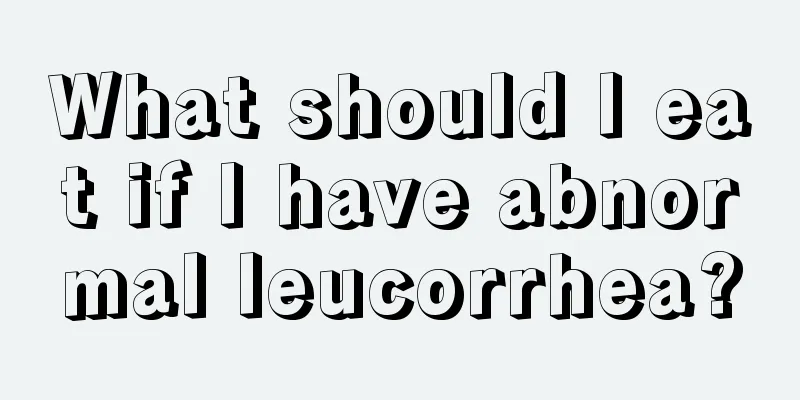 What should I eat if I have abnormal leucorrhea?